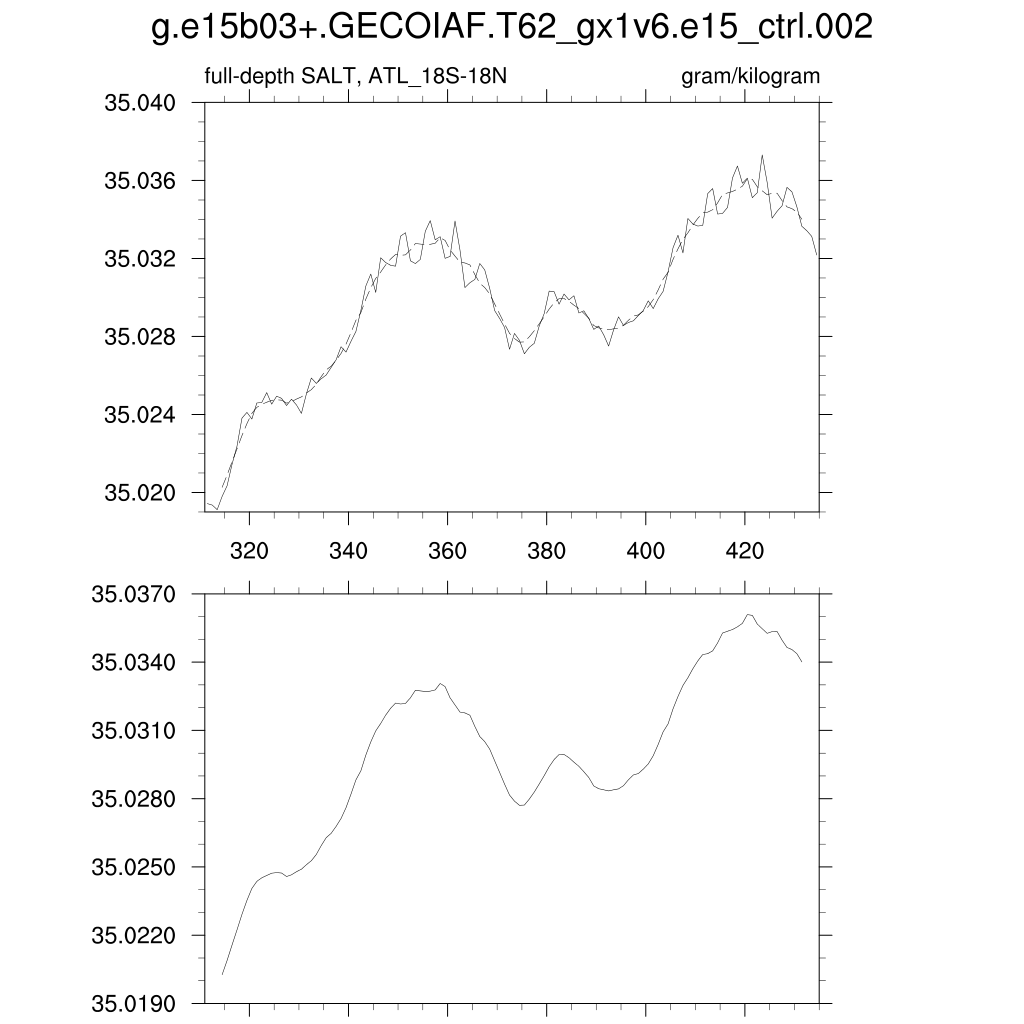 g.e15b03+.GECOIAF.T62_gx1v6.e15_ctrl.002

full-depth SALT, ATL_18S-18N

gram/kilogram

35.040
35.036
35.032
35.028
35.024
35.020

320
340
360
380
400
420

35.0370
35.0340
35.0310
35.0280
35.0250
35.0220
35.0190